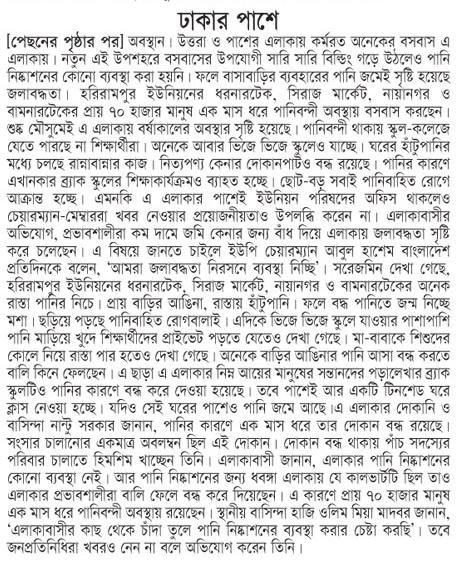 ঢাকার পাশে

[পেছনের পৃষ্ঠার পর] অবস্থান। উত্তরা ও পাশের এলাকায় কর্মরত অনেকের বসবাস এ এলাকায়। নতুন এই উপশহরে বসবাসের উপযোগী সারি সারি বিল্ডিং গড়ে উঠলেও পানি নিষ্কাশনের কোনো ব্যবস্থা করা হয়নি। ফলে বাসাবাড়ির ব্যবহারের পানি জমেই সৃষ্টি হয়েছে জলাবদ্ধতা। হরিরামপুর ইউনিয়নের ধরনারটেক, সিরাজ মার্কেট, নায়ানগর ও বামনারটেকের প্রায় ৭০ হাজার মানুষ এক মাস ধরে পানিবন্দী অবস্থায় বসবাস করছেন। শুষ্ক মৌসুমেই এ এলাকায় বর্ষাকালের অবস্থার সৃষ্টি হয়েছে। পানিবন্দী থাকায় স্কুল-কলেজে যেতে পারছে না শিক্ষার্থীরা। অনেকে আবার ভিজে ভিজে স্কুলেও যাচ্ছে। ঘরের হাঁটুপানির মধ্যে চলছে রান্নাবান্নার কাজ। নিত্যপণ্য কেনার দোকানপাটও বন্ধ রয়েছে। পানির কারণে এখানকার ব্র্যাক স্কুলের শিক্ষাকার্যক্রমও ব্যাহত হচ্ছে। ছোট-বড় সবাই পানিবাহিত রোগে আক্রান্ত হচ্ছে। এমনকি এ এলাকার পাশেই ইউনিয়ন পরিষদের অফিস থাকলেও চেয়ারম্যান-মেম্বাররা খবর নেওয়ার প্রয়োজনীয়তাও উপলব্ধি করেন না। এলাকাবাসীর অভিযোগ, প্রভাবশালীরা কম দামে জমি কেনার জন্য বাঁধ দিয়ে এলাকায় জলাবদ্ধতা সৃষ্টি করে চলেছেন। এ বিষয়ে জানতে চাইলে ইউপি চেয়ারম্যান আবুল হাশেম বাংলাদেশ প্রতিদিনকে বলেন, 'আমরা জলাবদ্ধতা নিরসনে ব্যবস্থা নিচ্ছি'। সরেজমিন দেখা গেছে, হরিরামপুর ইউনিয়নের ধরনারটেক, সিরাজ মার্কেট, নায়ানগর ও বামনারটেকের অনেক রাস্তা পানির নিচে। প্রায় বাড়ির আঙিনা, রাস্তায় হাঁটুপানি। ফলে বদ্ধ পানিতে জন্ম নিচ্ছে মশা। ছড়িয়ে পড়ছে পানিবাহিত রোগবালাই। এদিকে ভিজে ভিজে স্কুলে যাওয়ার পাশাপাশি পানি মাড়িয়ে খুদে শিক্ষার্থীদের প্রাইভেট পড়তে যেতেও দেখা গেছে। মা-বাবাকে শিশুদের কোলে নিয়ে রাস্তা পার হতেও দেখা গেছে। অনেকে বাড়ির আঙিনার পানি আসা বন্ধ করতে বালি কিনে ফেলছেন। এ ছাড়া এ এলাকার নিম্ন আয়ের মানুষের সন্তানদের পড়ালেখার ব্র্যাক স্কুলটিও পানির কারণে বন্ধ করে দেওয়া হয়েছে। তবে পাশেই আর একটি টিনশেড ঘরে ক্লাস নেওয়া হচ্ছে। যদিও সেই ঘরের পাশেও পানি জমে আছে।এ এলাকার দোকানি ও বাসিন্দা নান্টু সরকার জানান, পানির কারণে এক মাস ধরে তার দোকান বন্ধ রয়েছে। সংসার চালানোর একমাত্র অবলম্বন ছিল এই দোকান। দোকান বন্ধ থাকায় পাঁচ সদস্যের পরিবার চালাতে হিমশিম খাচ্ছেন তিনি। এলাকাবাসী জানান, এলাকার পানি নিষ্কাশনের কোনো ব্যবস্থা নেই। আর পানি নিষ্কাশনের জন্য ধবঙ্গা এলাকায় যে কালভার্টটি ছিল তাও এলাকার প্রভাবশালীরা বালি ফেলে বন্ধ করে দিয়েছেন। এ কারণে প্রায় ৭০ হাজার মানুষ এক মাস ধরে পানিবন্দী অবস্থায় রয়েছেন। স্থানীয় বাসিন্দা হাজি ওলিম মিয়া মাদবর জানান, 'এলাকাবাসীর কাছ থেকে চাঁদা তুলে পানি নিষ্কাশনের ব্যবস্থা করার চেষ্টা করছি'। তবে জনপ্রতিনিধিরা খবরও নেন না বলে অভিযোগ করেন তিনি।